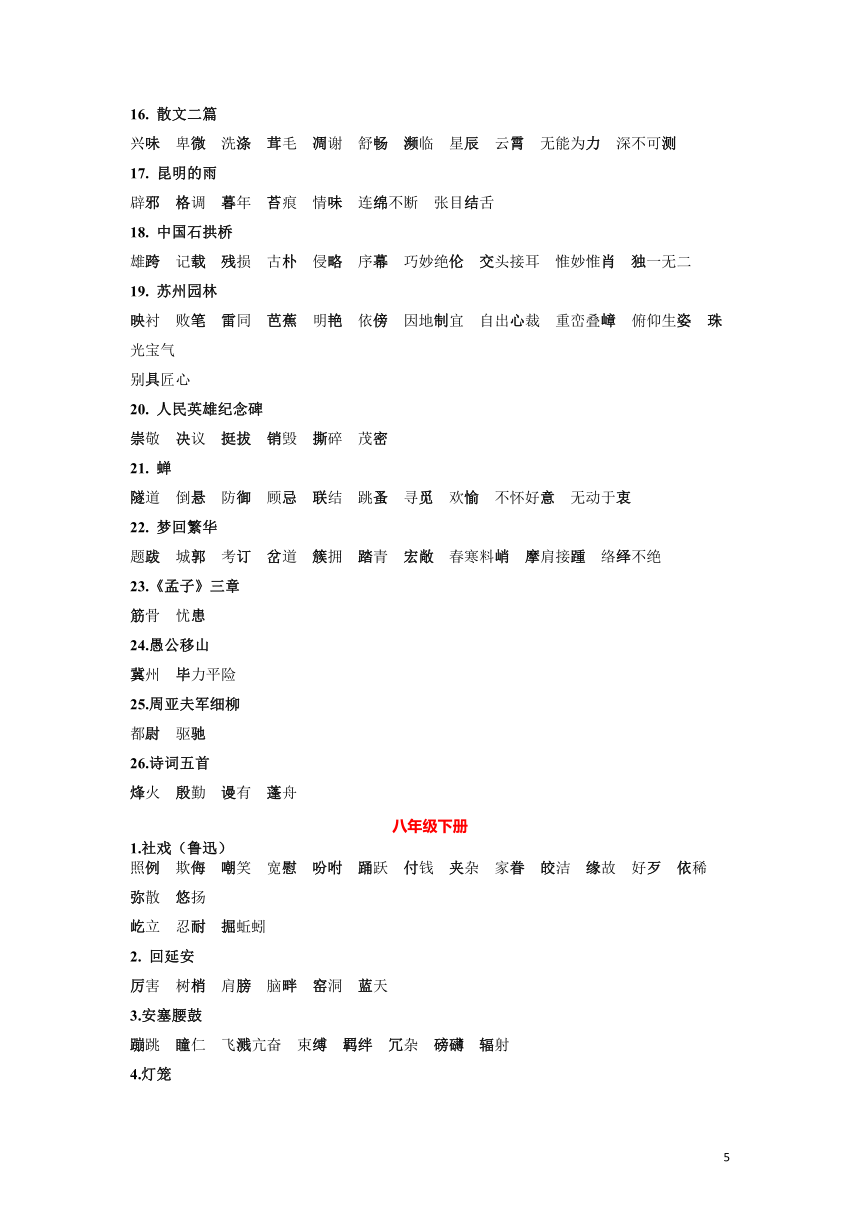 16. 散文二篇

兴味　卑微　洗涤　茸毛　凋谢　舒畅　濒临　星辰　云霄　无能为力　深不可测

17. 昆明的雨

辟邪　格调　暮年　苔痕　情味　连绵不断　张目结舌

18. 中国石拱桥

雄跨　记载　残损　古朴　侵略　序幕　巧妙绝伦　交头接耳　惟妙惟肖　独一无二

19. 苏州园林

映衬　败笔　雷同　芭蕉　明艳　依傍　因地制宜　自出心裁　重峦叠嶂　俯仰生姿　珠光宝气

别具匠心

20. 人民英雄纪念碑

崇敬　决议　挺拔　销毁　撕碎　茂密

21. 蝉

隧道　倒悬　防御　顾忌　联结　跳蚤　寻觅　欢愉　不怀好意　无动于衷

22. 梦回繁华

题跋　城郭　考订　岔道　簇拥　踏青　宏敞　春寒料峭　摩肩接踵　络绎不绝

23.《孟子》三章

筋骨　忧患

24.愚公移山

冀州　毕力平险

25.周亚夫军细柳

都尉　驱驰

26.诗词五首

烽火　殷勤　谩有　蓬舟

八年级下册

1.社戏（鲁迅）

照例　欺侮　嘲笑　宽慰　吩咐　踊跃　付钱　夹杂　家眷　皎洁　缘故　好歹　依稀

弥散　悠扬

屹立　忍耐　掘蚯蚓

2. 回延安

厉害　树梢　肩膀　脑畔　窑洞　蓝天

3.安塞腰鼓

蹦跳　瞳仁　飞溅亢奋　束缚　羁绊　冗杂　磅礴　辐射

4.灯笼

5